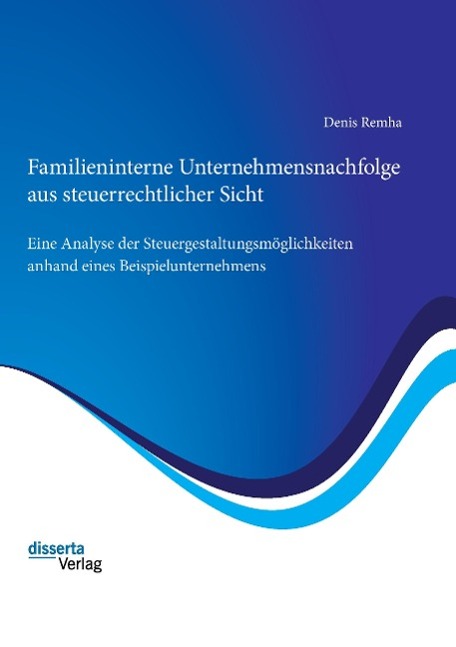 Denis Remha

Familieninterne Unternehmensnachfolge aus steuerrechtlicher Sicht

Eine Analyse der Steuergestaltungsmöglichkeiten anhand eines Beispielunternehmens

disserta
Verlag